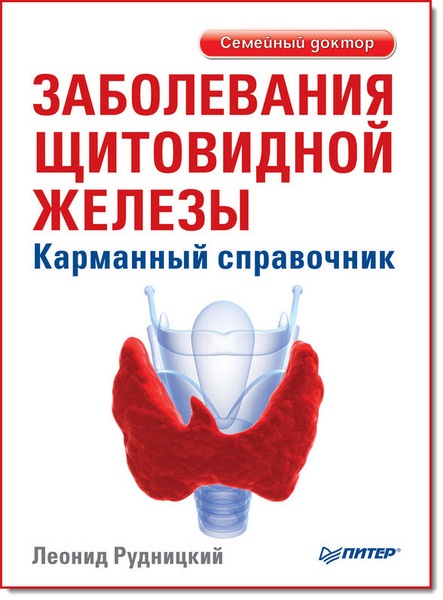 Семейный доктор

ЗАБОЛЕВАНИЯ ЩИТОВИДНОЙ ЖЕЛЕЗЫ

Карманный справочник

Леонид Рудницкий

ПИТЕР®